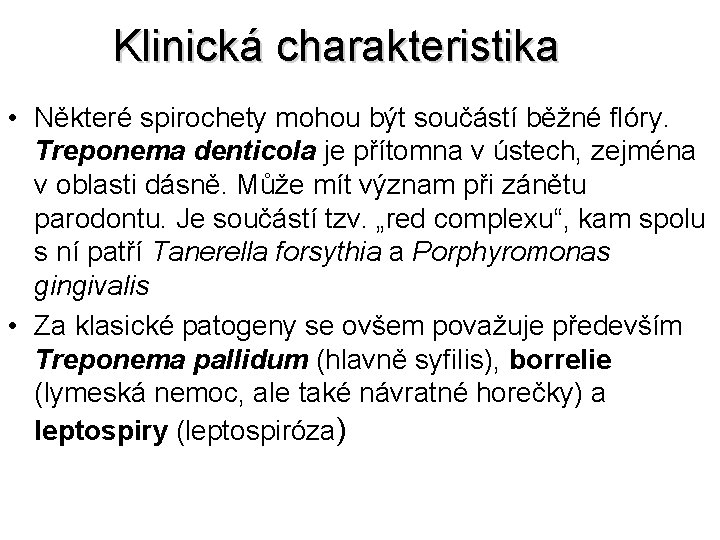 Klinická charakteristika

• Některé spirochety mohou být součástí běžné flóry. Treponema denticola je přítomna v ústech, zejména v oblasti dásně. Může mít význam při zánětu parodontu. Je součástí tzv. „red complexu“, kam spolu s ní patří Tanerella forsythia a Porphyromonas gingivalis

• Za klasické patogeny se ovšem považuje především Treponema pallidum (hlavně syfilis), borrelie (lymeská nemoc, ale také návratné horečky) a leptospiry (leptospiróza)